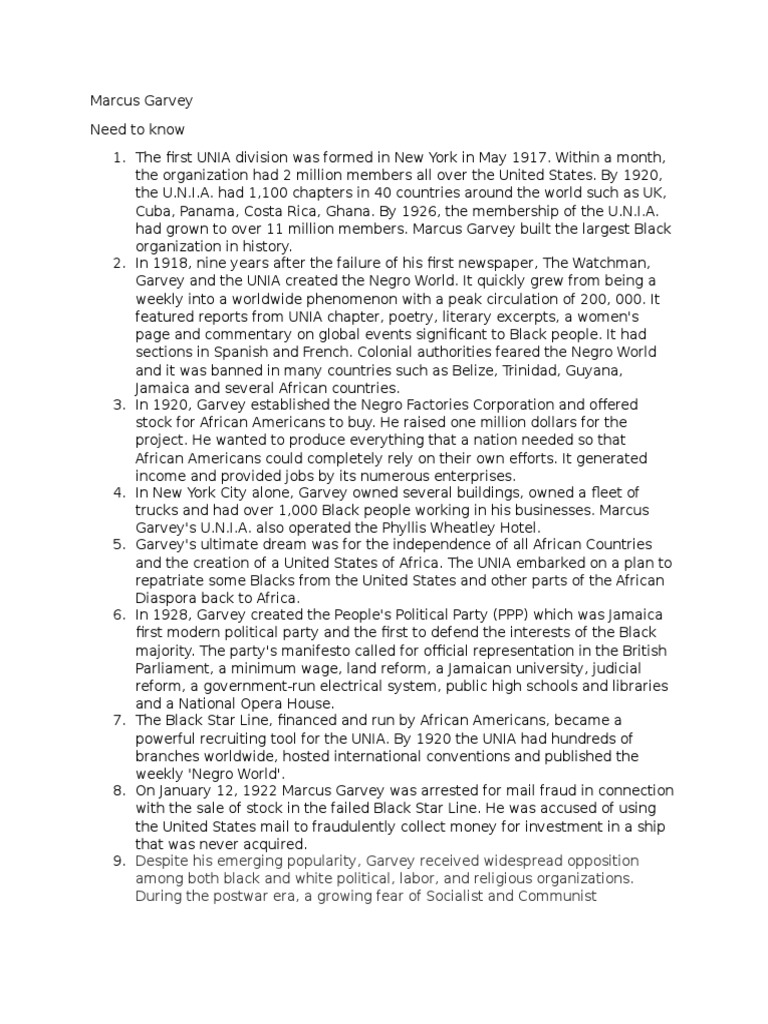 Marcus Garvey

Need to know

1. The first UNIA division was formed in New York in May 1917. Within a month, the organization had 2 million members all over the United States. By 1920, the U.N.I.A. had 1,100 chapters in 40 countries around the world such as UK, Cuba, Panama, Costa Rica, Ghana. By 1926, the membership of the U.N.I.A. had grown to over 11 million members. Marcus Garvey built the largest Black organization in history.
2. In 1918, nine years after the failure of his first newspaper, The Watchman, Garvey and the UNIA created the Negro World. It quickly grew from being a weekly into a worldwide phenomenon with a peak circulation of 200, 000. It featured reports from UNIA chapter, poetry, literary excerpts, a women's page and commentary on global events significant to Black people. It had sections in Spanish and French. Colonial authorities feared the Negro World and it was banned in many countries such as Belize, Trinidad, Guyana, Jamaica and several African countries.
3. In 1920, Garvey established the Negro Factories Corporation and offered stock for African Americans to buy. He raised one million dollars for the project. He wanted to produce everything that a nation needed so that African Americans could completely rely on their own efforts. It generated income and provided jobs by its numerous enterprises.
4. In New York City alone, Garvey owned several buildings, owned a fleet of trucks and had over 1,000 Black people working in his businesses. Marcus Garvey's U.N.I.A. also operated the Phyllis Wheatley Hotel.
5. Garvey's ultimate dream was for the independence of all African Countries and the creation of a United States of Africa. The UNIA embarked on a plan to repatriate some Blacks from the United States and other parts of the African Diaspora back to Africa.
6. In 1928, Garvey created the People's Political Party (PPP) which was Jamaica first modern political party and the first to defend the interests of the Black majority. The party's manifesto called for official representation in the British Parliament, a minimum wage, land reform, a Jamaican university, judicial reform, a government-run electrical system, public high schools and libraries and a National Opera House.
7. The Black Star Line, financed and run by African Americans, became a powerful recruiting tool for the UNIA. By 1920 the UNIA had hundreds of branches worldwide, hosted international conventions and published the weekly 'Negro World'.
8. On January 12, 1922 Marcus Garvey was arrested for mail fraud in connection with the sale of stock in the failed Black Star Line. He was accused of using the United States mail to fraudulently collect money for investment in a ship that was never acquired.
9. Despite his emerging popularity, Garvey received widespread opposition among both black and white political, labor, and religious organizations. During the postwar era, a growing fear of Socialist and Communist